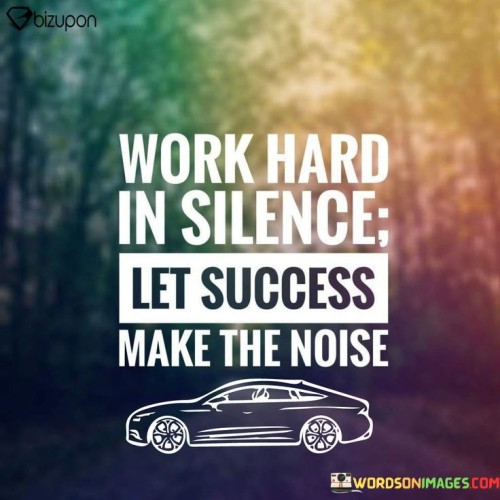 bizupon

WORK HARD IN SILENCE; LET SUCCESS MAKE THE NOISE

WORDSONIMAGES.COM